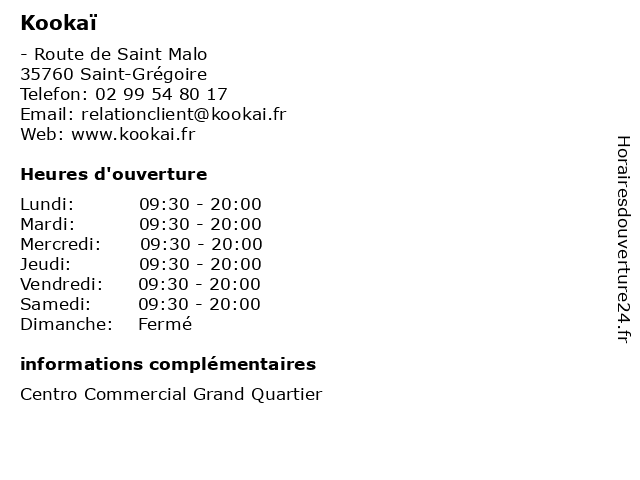 Kookaï

- Route de Saint Malo
35760 Saint-Grégoire
Telefon: 02 99 54 80 17
Email: relationclient@kookai.fr
Web: www.kookai.fr

Heures d'ouverture

| | |
|---|---|
| Lundi: | 09:30 - 20:00 |
| Mardi: | 09:30 - 20:00 |
| Mercredi: | 09:30 - 20:00 |
| Jeudi: | 09:30 - 20:00 |
| Vendredi: | 09:30 - 20:00 |
| Samedi: | 09:30 - 20:00 |
| Dimanche: | Fermé |

informations complémentaires

Centro Commercial Grand Quartier

Horairesdouverture24.fr